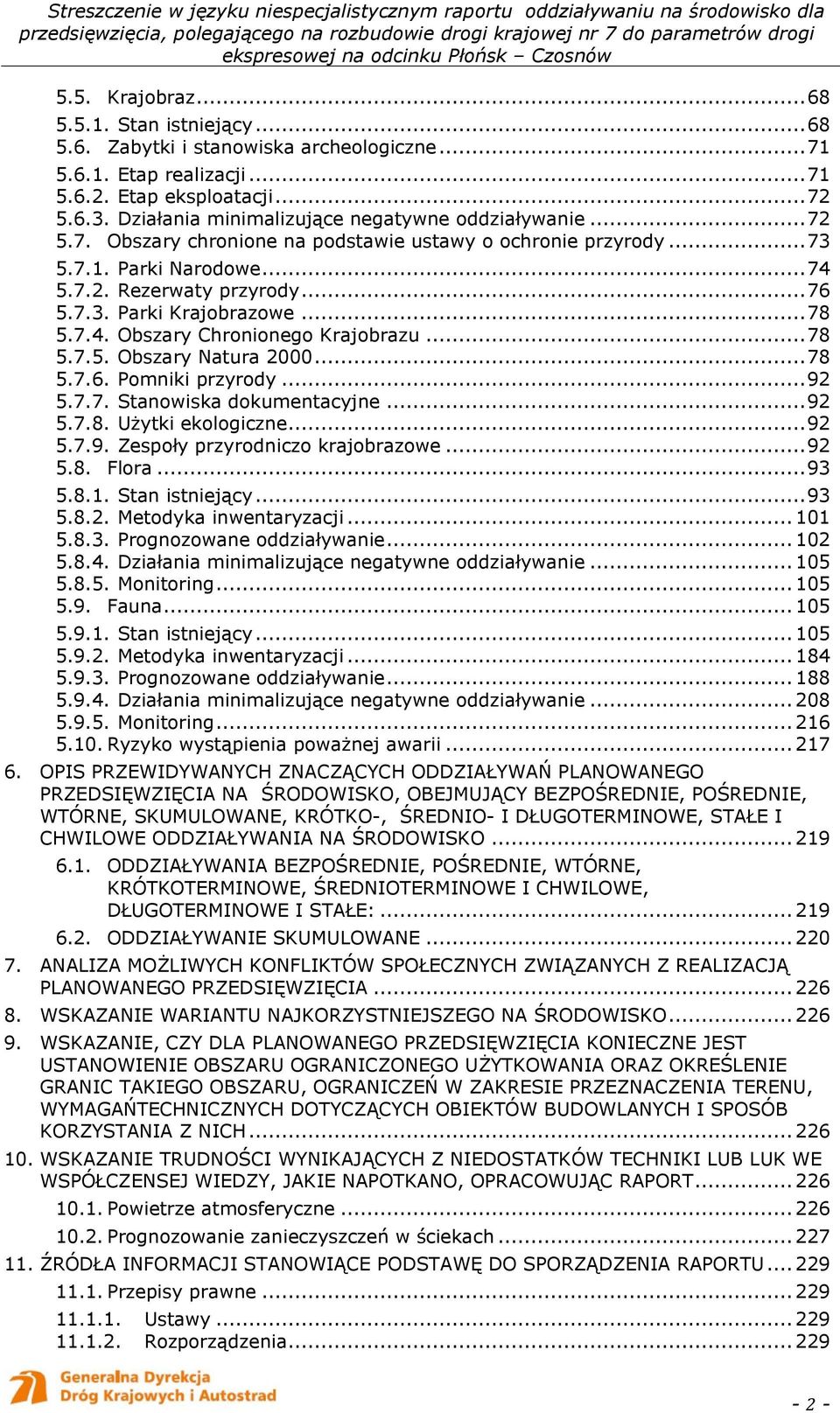 Streszczenie w języku niespecjalistycznym raportu oddziaływaniu na środowisko dla przedsięwzięcia, polegającego na rozbudowie drogi krajowej nr 7 do parametrów drogi ekspresowej na odcinku Płońsk – Czosnów

5.5. Krajobraz...68
5.5.1. Stan istniejący...68
5.6. Zabytki i stanowiska archeologiczne...71
5.6.1. Etap realizacji...71
5.6.2. Etap eksploatacji...72
5.6.3. Działania minimalizujące negatywne oddziaływanie...72
5.7. Obszary chronione na podstawie ustawy o ochronie przyrody...73
5.7.1. Parki Narodowe...74
5.7.2. Rezerwaty przyrody...76
5.7.3. Parki Krajobrazowe...78
5.7.4. Obszary Chronionego Krajobrazu...78
5.7.5. Obszary Natura 2000...78
5.7.6. Pomniki przyrody...92
5.7.7. Stanowiska dokumentacyjne...92
5.7.8. Użytki ekologiczne...92
5.7.9. Zespoły przyrodniczo krajobrazowe...92
5.8. Flora...93
5.8.1. Stan istniejący...93
5.8.2. Metodyka inwentaryzacji...101
5.8.3. Prognozowane oddziaływanie...102
5.8.4. Działania minimalizujące negatywne oddziaływanie...105
5.8.5. Monitoring...105
5.9. Fauna...105
5.9.1. Stan istniejący...105
5.9.2. Metodyka inwentaryzacji...184
5.9.3. Prognozowane oddziaływanie...188
5.9.4. Działania minimalizujące negatywne oddziaływanie...208
5.9.5. Monitoring...216
5.10. Ryzyko wystąpienia poważnej awarii...217
6. OPIS PRZEWIDYWANYCH ZNACZĄCYCH ODDZIAŁYWAŃ PLANOWANEGO PRZEDSIĘWZIĘCIA NA ŚRODOWISKO, OBEJMUJĄCY BEZPOŚREDNIE, POŚREDNIE, WTÓRNE, SKUMULOWANE, KRÓTKO-, ŚREDNIO- I DŁUGOTERMINOWE, STAŁE I CHWILOWE ODDZIAŁYWANIA NA ŚRODOWISKO...219
6.1. ODDZIAŁYWANIA BEZPOŚREDNIE, POŚREDNIE, WTÓRNE, KRÓTKOTERMINOWE, ŚREDNIOTERMINOWE I CHWILOWE, DŁUGOTERMINOWE I STAŁE:...219
6.2. ODDZIAŁYWANIE SKUMULOWANE...220
7. ANALIZA MOŻLIWYCH KONFLIKTÓW SPOŁECZNYCH ZWIĄZANYCH Z REALIZACJĄ PLANOWANEGO PRZEDSIĘWZIĘCIA...226
8. WSKAZANIE WARIANTU NAJKORZYSTNIEJSZEGO NA ŚRODOWISKO...226
9. WSKAZANIE, CZY DLA PLANOWANEGO PRZEDSIĘWZIĘCIA KONIECZNE JEST USTANOWIENIE OBSZARU OGRANICZONEGO UŻYTKOWANIA ORAZ OKREŚLENIE GRANIC TAKIEGO OBSZARU, OGRANICZEŃ W ZAKRESIE PRZEZNACZENIA TERENU, WYMAGAŃTECHNICZNYCH DOTYCZĄCYCH OBIEKTÓW BUDOWLANYCH I SPOSÓB KORZYSTANIA Z NICH...226
10. WSKAZANIE TRUDNOŚCI WYNIKAJĄCYCH Z NIEDOSTATKÓW TECHNIKI LUB LUK WE WSPÓŁCZENSEJ WIEDZY, JAKIE NAPOTKANO, OPRACOWUJĄC RAPORT...226
10.1. Powietrze atmosferyczne...226
10.2. Prognozowanie zanieczyszczeń w ściekach...227
11. ŹRÓDŁA INFORMACJI STANOWIĄCE PODSTAWĘ DO SPORZĄDZENIA RAPORTU...229
11.1. Przepisy prawne...229
11.1.1. Ustawy...229
11.1.2. Rozporządzenia...229

Generalna Dyrekcja Dróg Krajowych i Autostrad

- 2 -